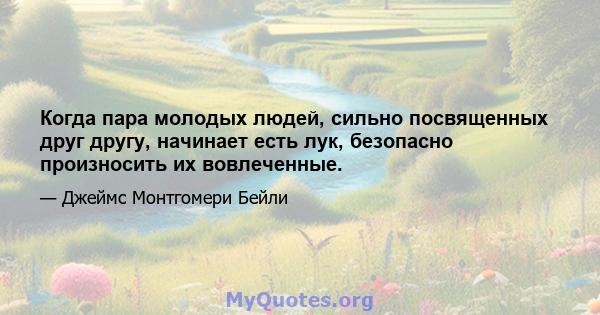 Когда пара молодых людей, сильно посвященных друг другу, начинает есть лук, безопасно произносить их вовлеченные.

— Джеймс Монтгомери Бейли

MyQuotes.org